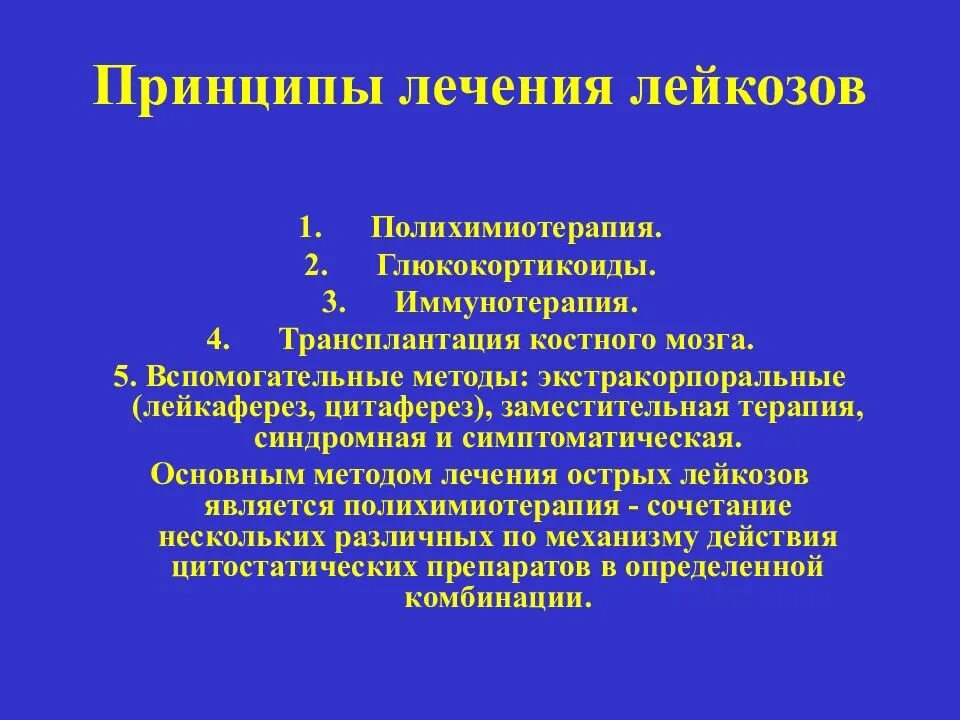 Принципы лечения лейкозов

1. Полихимиотерапия.
2. Глюкокортикоиды.
3. Иммунотерапия.
4. Трансплантация костного мозга.
5. Вспомогательные методы: экстракорпоральные (лейкаферез, цитаферез), заместительная терапия, синдромная и симптоматическая.

Основным методом лечения острых лейкозов является полихимиотерапия - сочетание нескольких различных по механизму действия цитостатических препаратов в определенной комбинации.